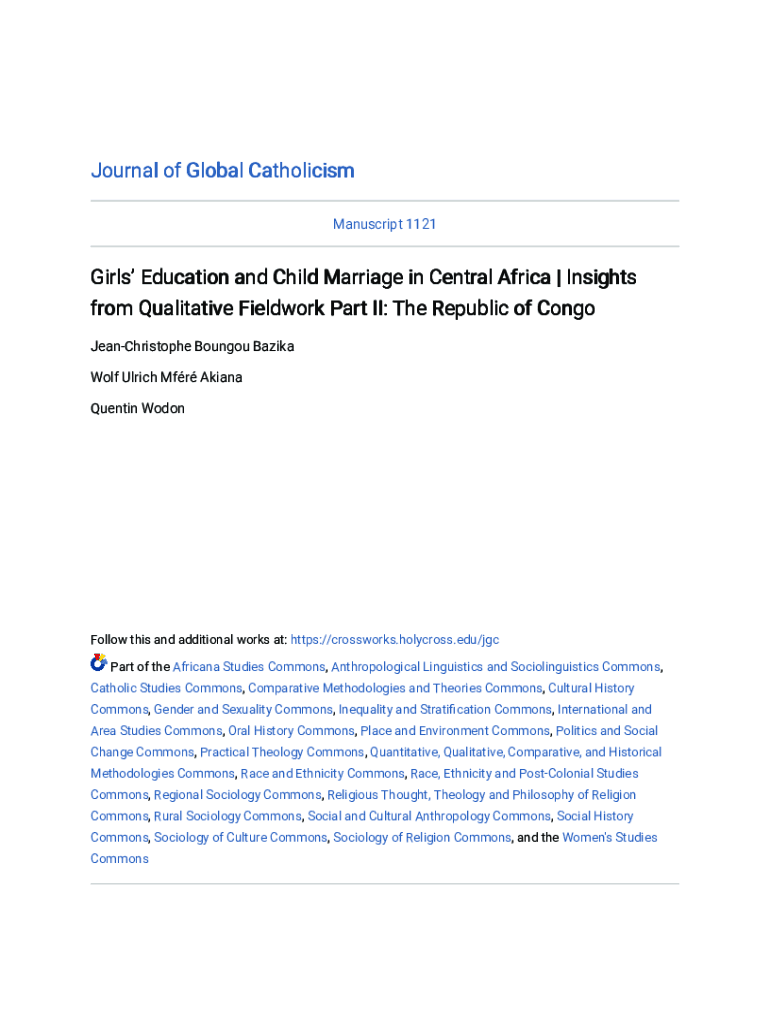 Journal of Global Catholicism

Manuscript 1121

Girls' Education and Child Marriage in Central Africa | Insights from Qualitative Fieldwork Part II: The Republic of Congo

Jean-Christophe Boungou Bazika

Wolf Ulrich Mféré Akiana

Quentin Wodon

Follow this and additional works at: https://crossworks.holycross.edu/jgc

Part of the Africana Studies Commons, Anthropological Linguistics and Sociolinguistics Commons, Catholic Studies Commons, Comparative Methodologies and Theories Commons, Cultural History Commons, Gender and Sexuality Commons, Inequality and Stratification Commons, International and Area Studies Commons, Oral History Commons, Place and Environment Commons, Politics and Social Change Commons, Practical Theology Commons, Quantitative, Qualitative, Comparative, and Historical Methodologies Commons, Race and Ethnicity Commons, Race, Ethnicity and Post-Colonial Studies Commons, Regional Sociology Commons, Religious Thought, Theology and Philosophy of Religion Commons, Rural Sociology Commons, Social and Cultural Anthropology Commons, Social History Commons, Sociology of Culture Commons, Sociology of Religion Commons, and the Women's Studies Commons